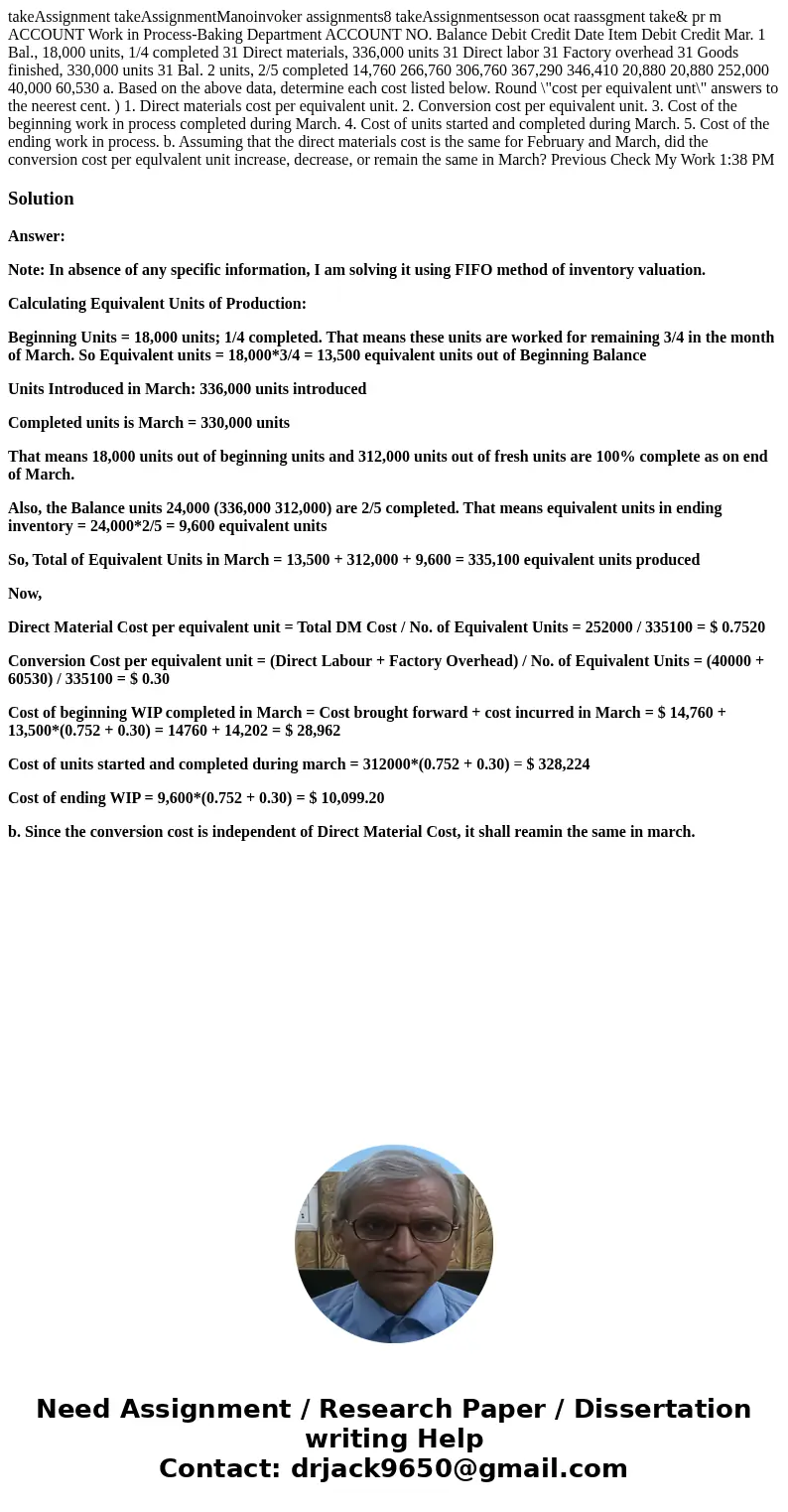 takeAssignment takeAssignmentManoinvoker assignments8 takeAssignmentsesson ocat raassgment take& pr m ACCOUNT Work in Process-Baking Department ACCOUNT NO. Balance Debit Credit Date Item Debit Credit Mar. 1 Bal., 18,000 units, 1/4 completed 31 Direct materials, 336,000 units 31 Direct labor 31 Factory overhead 31 Goods finished, 330,000 units 31 Bal. 2 units, 2/5 completed 14,760 266,760 306,760 367,290 346,410 20,880 20,880 252,000 40,000 60,530 a. Based on the above data, determine each cost listed below. Round \"cost per equivalent unt\" answers to the neerest cent. ) 1. Direct materials cost per equivalent unit. 2. Conversion cost per equivalent unit. 3. Cost of the beginning work in process completed during March. 4. Cost of units started and completed during March. 5. Cost of the ending work in process. b. Assuming that the direct materials cost is the same for February and March, did the conversion cost per equlvalent unit increase, decrease, or remain the same in March? Previous Check My Work 1:38 PM

Solution

Answer:

Note: In absence of any specific information, I am solving it using FIFO method of inventory valuation.

Calculating Equivalent Units of Production:

Beginning Units = 18,000 units; 1/4 completed. That means these units are worked for remaining 3/4 in the month of March. So Equivalent units = 18,000*3/4 = 13,500 equivalent units out of Beginning Balance

Units Introduced in March: 336,000 units introduced

Completed units is March = 330,000 units

That means 18,000 units out of beginning units and 312,000 units out of fresh units are 100% complete as on end of March.

Also, the Balance units 24,000 (336,000 312,000) are 2/5 completed. That means equivalent units in ending inventory = 24,000*2/5 = 9,600 equivalent units

So, Total of Equivalent Units in March = 13,500 + 312,000 + 9,600 = 335,100 equivalent units produced

Now,

Direct Material Cost per equivalent unit = Total DM Cost / No. of Equivalent Units = 252000 / 335100 = $ 0.7520

Conversion Cost per equivalent unit = (Direct Labour + Factory Overhead) / No. of Equivalent Units = (40000 + 60530) / 335100 = $ 0.30

Cost of beginning WIP completed in March = Cost brought forward + cost incurred in March = $ 14,760 + 13,500*(0.752 + 0.30) = 14760 + 14,202 = $ 28,962

Cost of units started and completed during march = 312000*(0.752 + 0.30) = $ 328,224

Cost of ending WIP = 9,600*(0.752 + 0.30) = $ 10,099.20

b. Since the conversion cost is independent of Direct Material Cost, it shall reamin the same in march.

Need Assignment / Research Paper / Dissertation writing Help
Contact: drjack9650@gmail.com